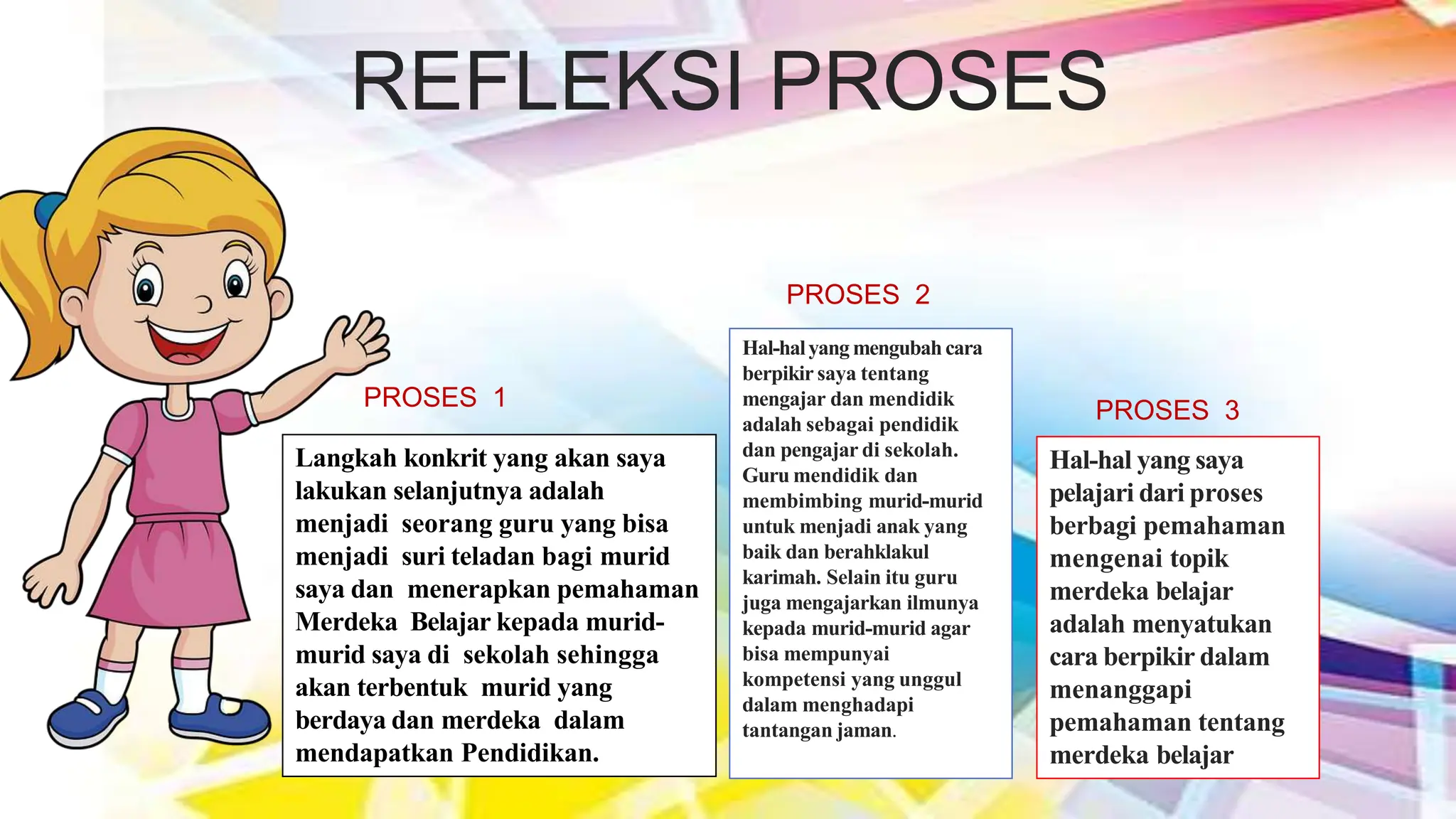 REFLEKSI PROSES

PROSES 1

Langkah konkrit yang akan saya lakukan selanjutnya adalah menjadi seorang guru yang bisa menjadi suri teladan bagi murid saya dan menerapkan pemahaman Merdeka Belajar kepada murid-murid saya di sekolah sehingga akan terbentuk murid yang berdaya dan merdeka dalam mendapatkan Pendidikan.

PROSES 2

Hal-hal yang mengubah cara berpikir saya tentang mengajar dan mendidik adalah sebagai pendidik dan pengajar di sekolah. Guru mendidik dan membimbing murid-murid untuk menjadi anak yang baik dan berahklakul karimah. Selain itu guru juga mengajarkan ilmunya kepada murid-murid agar bisa mempunyai kompetensi yang unggul dalam menghadapi tantangan jaman.

PROSES 3

Hal-hal yang saya pelajari dari proses berbagi pemahaman mengenai topik merdeka belajar adalah menyatukan cara berpikir dalam menanggapi pemahaman tentang merdeka belajar